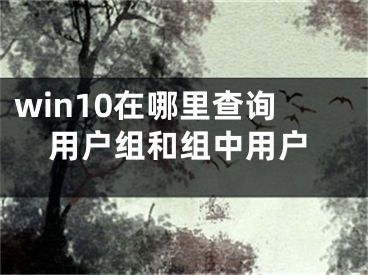 win10在哪里查询用户组和组中用户